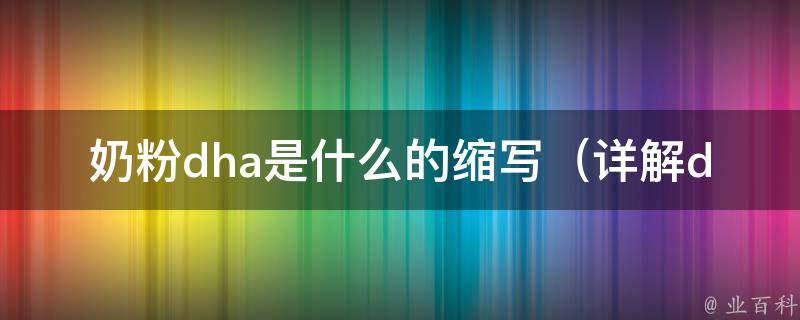 奶粉dha是什么的缩写（详解d

@ 业百科